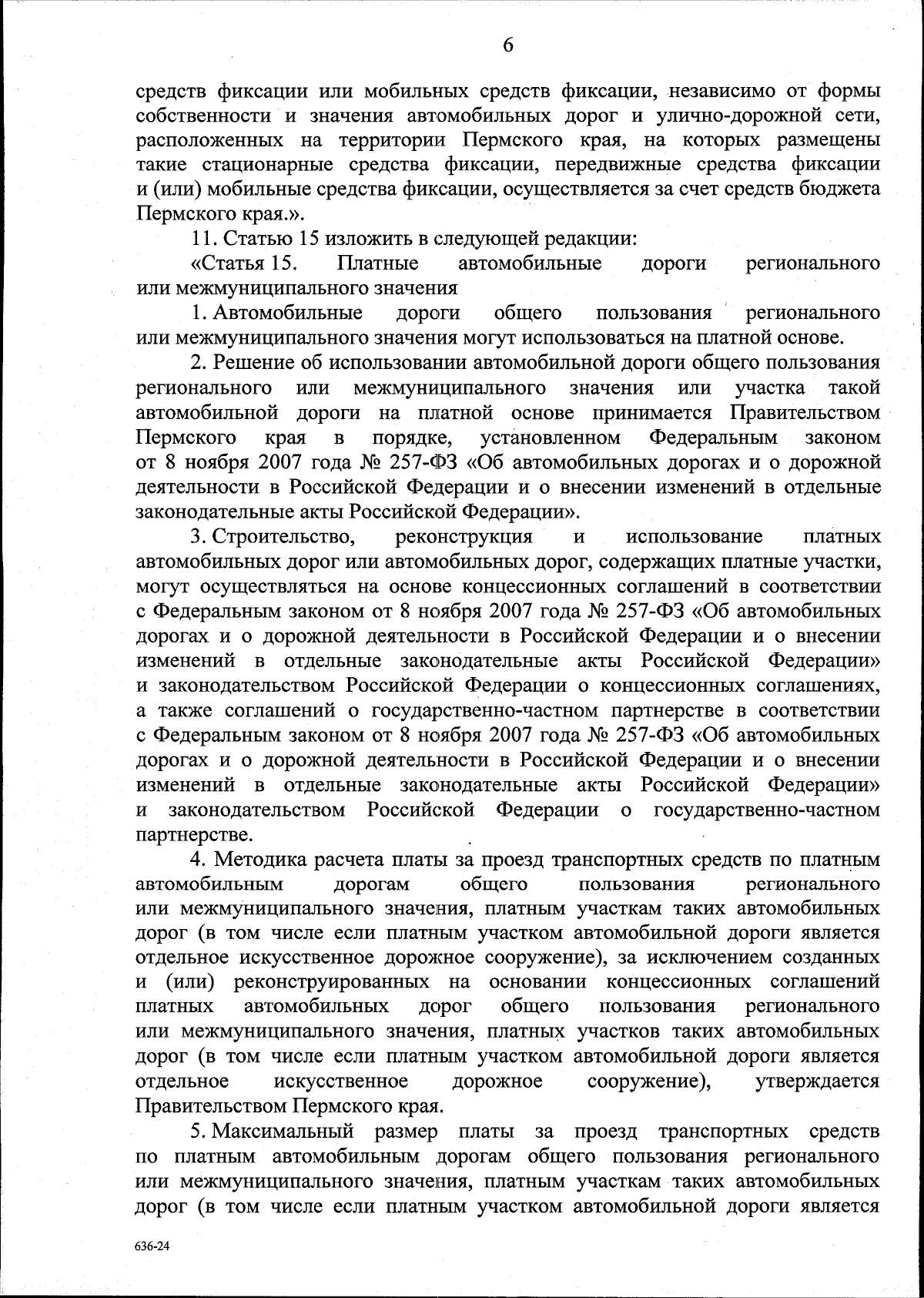 6

средств фиксации или мобильных средств фиксации, независимо от формы собственности и значения автомобильных дорог и улично-дорожной сети, расположенных на территории Пермского края, на которых размещены такие стационарные средства фиксации, передвижные средства фиксации и (или) мобильные средства фиксации, осуществляется за счет средств бюджета Пермского края.».

11. Статью 15 изложить в следующей редакции:

«Статья 15. Платные автомобильные дороги регионального или межмуниципального значения

1. Автомобильные дороги общего пользования регионального или межмуниципального значения могут использоваться на платной основе.

2. Решение об использовании автомобильной дороги общего пользования регионального или межмуниципального значения или участка такой автомобильной дороги на платной основе принимается Правительством Пермского края в порядке, установленном Федеральным законом от 8 ноября 2007 года № 257-ФЗ «Об автомобильных дорогах и о дорожной деятельности в Российской Федерации и о внесении изменений в отдельные законодательные акты Российской Федерации».

3. Строительство, реконструкция и использование платных автомобильных дорог или автомобильных дорог, содержащих платные участки, могут осуществляться на основе концессионных соглашений в соответствии с Федеральным законом от 8 ноября 2007 года № 257-ФЗ «Об автомобильных дорогах и о дорожной деятельности в Российской Федерации и о внесении изменений в отдельные законодательные акты Российской Федерации» и законодательством Российской Федерации о концессионных соглашениях, а также соглашений о государственно-частном партнерстве в соответствии с Федеральным законом от 8 ноября 2007 года № 257-ФЗ «Об автомобильных дорогах и о дорожной деятельности в Российской Федерации и о внесении изменений в отдельные законодательные акты Российской Федерации» и законодательством Российской Федерации о государственно-частном партнерстве.

4. Методика расчета платы за проезд транспортных средств по платным автомобильным дорогам общего пользования регионального или межмуниципального значения, платным участкам таких автомобильных дорог (в том числе если платным участком автомобильной дороги является отдельное искусственное дорожное сооружение), за исключением созданных и (или) реконструированных на основании концессионных соглашений платных автомобильных дорог общего пользования регионального или межмуниципального значения, платных участков таких автомобильных дорог (в том числе если платным участком автомобильной дороги является отдельное искусственное дорожное сооружение), утверждается Правительством Пермского края.

5. Максимальный размер платы за проезд транспортных средств по платным автомобильным дорогам общего пользования регионального или межмуниципального значения, платным участкам таких автомобильных дорог (в том числе если платным участком автомобильной дороги является

636-24